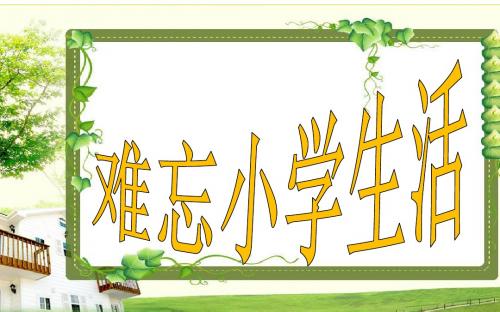 难忘小学生活